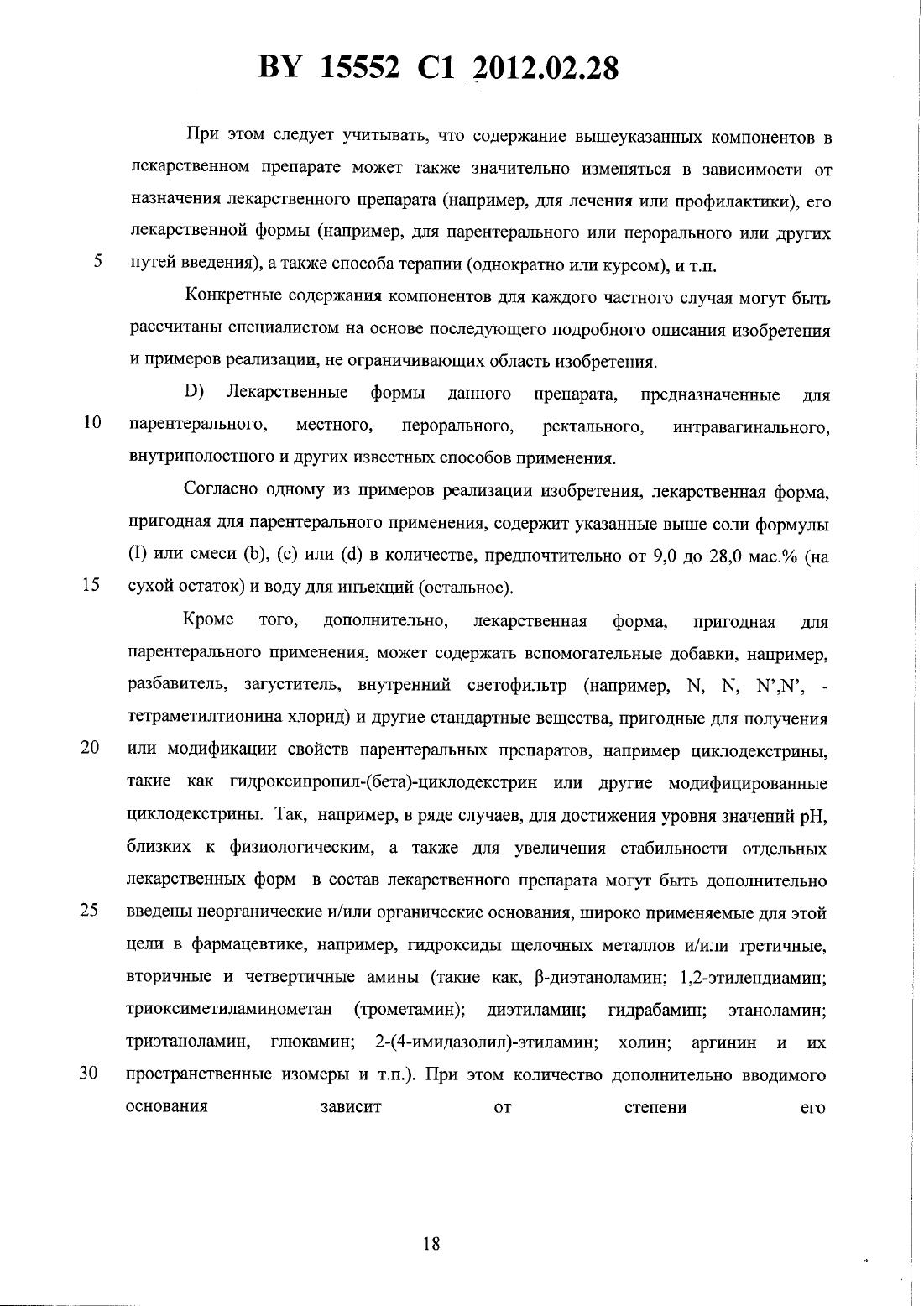 BY 15552 C1 2012.02.28

При этом следует учитывать, что содержание вышеуказанных компонентов в лекарственном препарате может также значительно изменяться в зависимости от назначения лекарственного препарата (например, для лечения или профилактики), его лекарственной формы (например, для парентерального или перорального или других
5 путей введения), а также способа терапии (однократно или курсом), и т.п.

Конкретные содержания компонентов для каждого частного случая могут быть рассчитаны специалистом на основе последующего подробного описания изобретения и примеров реализации, не ограничивающих область изобретения.

D) Лекарственные формы данного препарата, предназначенные для
10 парентерального, местного, перорального, ректального, интравагинального, внутриполостного и других известных способов применения.

Согласно одному из примеров реализации изобретения, лекарственная форма, пригодная для парентерального применения, содержит указанные выше соли формулы (I) или смеси (b), (c) или (d) в количестве, предпочтительно от 9,0 до 28,0 мас.% (на
15 сухой остаток) и воду для инъекций (остальное).

Кроме того, дополнительно, лекарственная форма, пригодная для парентерального применения, может содержать вспомогательные добавки, например, разбавитель, загуститель, внутренний светофильтр (например, N, N, N',N', - тетраметилтионина хлорид) и другие стандартные вещества, пригодные для получения
20 или модификации свойств парентеральных препаратов, например циклодекстрины, такие как гидроксипропил-(бета)-циклодекстрин или другие модифицированные циклодекстрины. Так, например, в ряде случаев, для достижения уровня значений pH, близких к физиологическим, а также для увеличения стабильности отдельных лекарственных форм в состав лекарственного препарата могут быть дополнительно
25 введены неорганические и/или органические основания, широко применяемые для этой цели в фармацевтике, например, гидроксиды щелочных металлов и/или третичные, вторичные и четвертичные амины (такие как, β-диэтаноламин; 1,2-этилендиамин; триоксиметиламинометан (трометамин); диэтиламин; гидрабамин; этаноламин; триэтаноламин, глюкамин; 2-(4-имидазолил)-этиламин; холин; аргинин и их
30 пространственные изомеры и т.п.). При этом количество дополнительно вводимого основания зависит от степени его

18